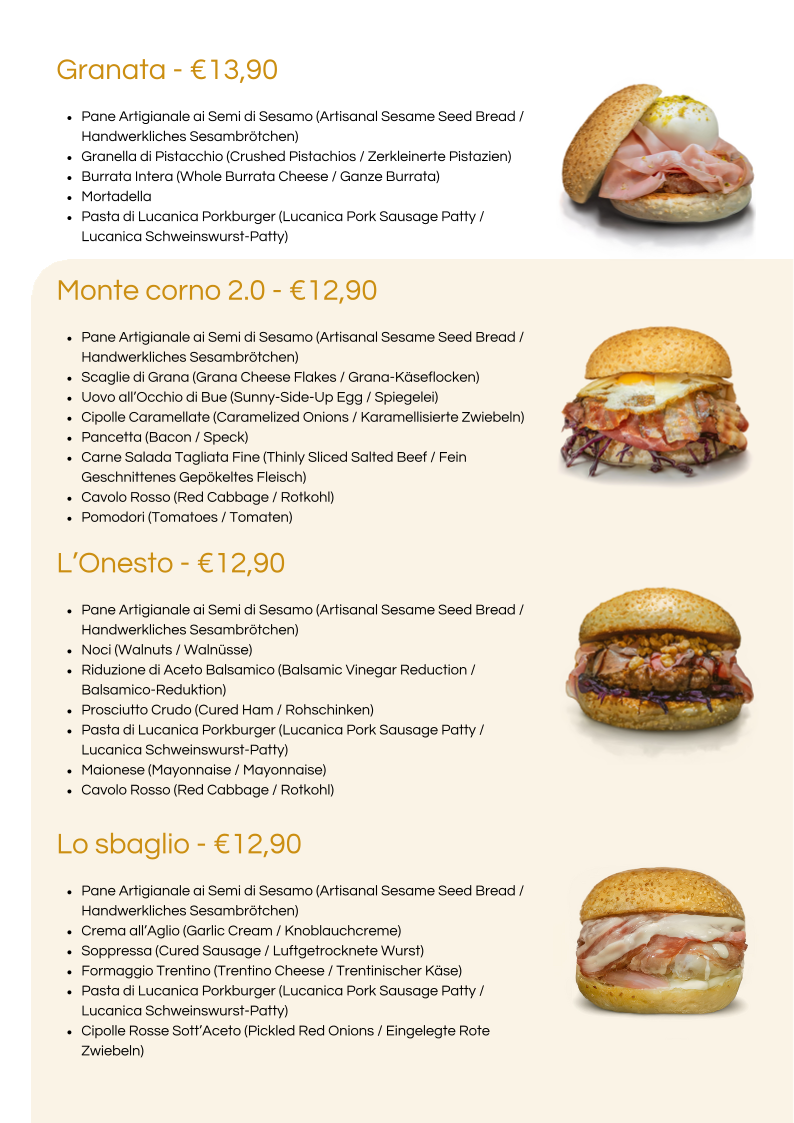 Granata - €13,90

• Pane Artigianale ai Semi di Sesamo (Artisanal Sesame Seed Bread / Handwerkliches Sesambrötchen)
• Granella di Pistacchio (Crushed Pistachios / Zerkleinerte Pistazien)
• Burrata Intera (Whole Burrata Cheese / Ganze Burrata)
• Mortadella
• Pasta di Lucanica Porkburger (Lucanica Pork Sausage Patty / Lucanica Schweinswurst-Patty)

Monte corno 2.0 - €12,90

• Pane Artigianale ai Semi di Sesamo (Artisanal Sesame Seed Bread / Handwerkliches Sesambrötchen)
• Scaglie di Grana (Grana Cheese Flakes / Grana-Käseflocken)
• Uovo all'Occhio di Bue (Sunny-Side-Up Egg / Spiegelei)
• Cipolle Caramellate (Caramelized Onions / Karamellisierte Zwiebeln)
• Pancetta (Bacon / Speck)
• Carne Salada Tagliata Fine (Thinly Sliced Salted Beef / Fein Geschnittenes Gepökeltes Fleisch)
• Cavolo Rosso (Red Cabbage / Rotkohl)
• Pomodori (Tomatoes / Tomaten)

L'Onesto - €12,90

• Pane Artigianale ai Semi di Sesamo (Artisanal Sesame Seed Bread / Handwerkliches Sesambrötchen)
• Noci (Walnuts / Walnüsse)
• Riduzione di Aceto Balsamico (Balsamic Vinegar Reduction / Balsamico-Reduktion)
• Prosciutto Crudo (Cured Ham / Rohschinken)
• Pasta di Lucanica Porkburger (Lucanica Pork Sausage Patty / Lucanica Schweinswurst-Patty)
• Maionese (Mayonnaise / Mayonnaise)
• Cavolo Rosso (Red Cabbage / Rotkohl)

Lo sbaglio - €12,90

• Pane Artigianale ai Semi di Sesamo (Artisanal Sesame Seed Bread / Handwerkliches Sesambrötchen)
• Crema all'Aglio (Garlic Cream / Knoblauchcreme)
• Soppressa (Cured Sausage / Luftgetrocknete Wurst)
• Formaggio Trentino (Trentino Cheese / Trentinischer Käse)
• Pasta di Lucanica Porkburger (Lucanica Pork Sausage Patty / Lucanica Schweinswurst-Patty)
• Cipolle Rosse Sott'Aceto (Pickled Red Onions / Eingelegte Rote Zwiebeln)